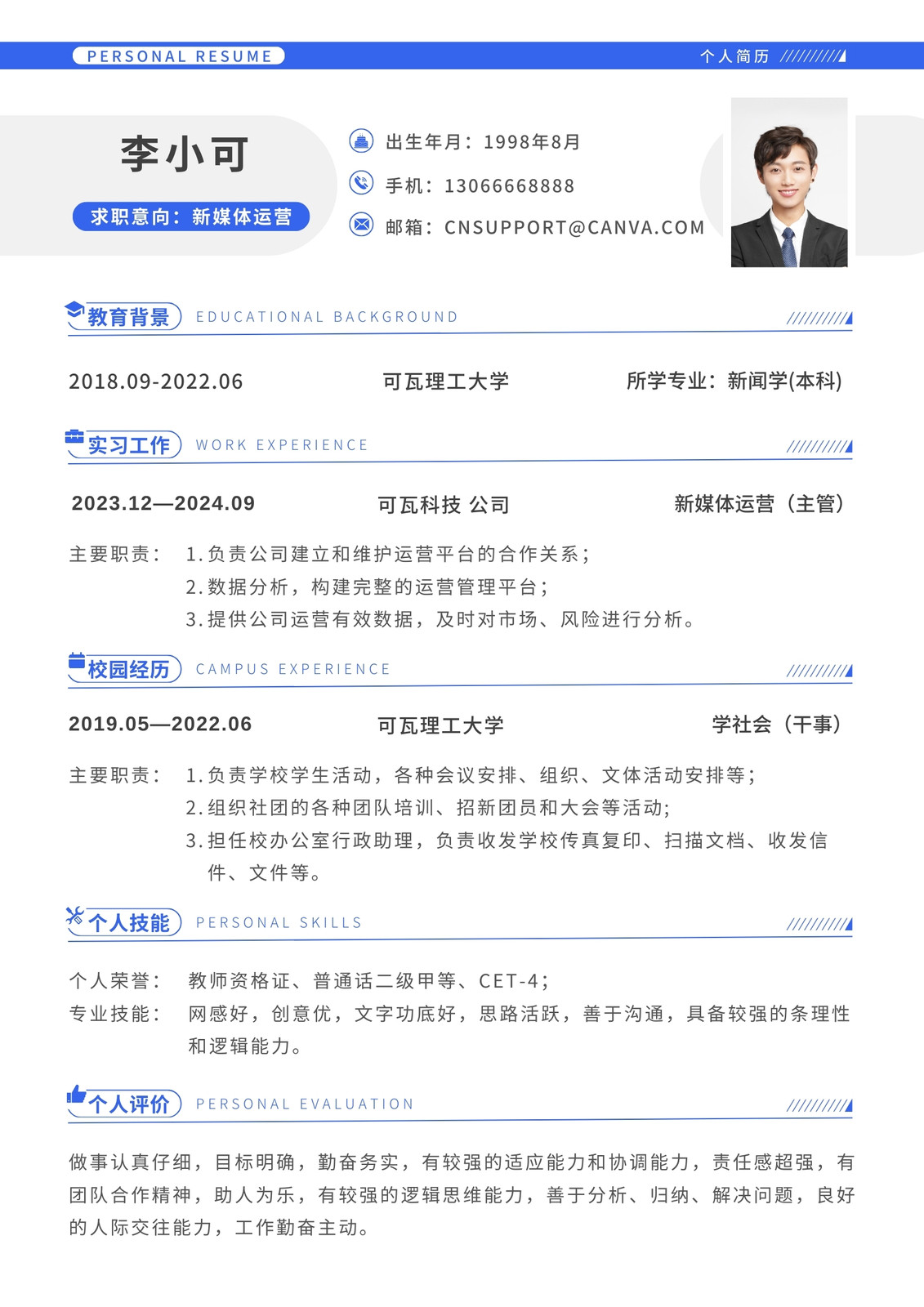 PERSONAL RESUME

个人简历

李小可

求职意向：新媒体运营

出生年月：1998年8月

手机：13066668888

邮箱：CNSUPPORT@CANVA.COM

教育背景 EDUCATIONAL BACKGROUND

2018.09-2022.06 可瓦理工大学 所学专业：新闻学(本科)

实习工作 WORK EXPERIENCE

2023.12—2024.09 可瓦科技 公司 新媒体运营（主管）

主要职责： 1.负责公司建立和维护运营平台的合作关系；
2.数据分析，构建完整的运营管理平台；
3.提供公司运营有效数据，及时对市场、风险进行分析。

校园经历 CAMPUS EXPERIENCE

2019.05—2022.06 可瓦理工大学 学社会（干事）

主要职责： 1.负责学校学生活动，各种会议安排、组织、文体活动安排等；
2.组织社团的各种团队培训、招新团员和大会等活动;
3.担任校办公室行政助理，负责收发学校传真复印、扫描文档、收发信件、文件等。

个人技能 PERSONAL SKILLS

个人荣誉： 教师资格证、普通话二级甲等、CET-4；
专业技能： 网感好，创意优，文字功底好，思路活跃，善于沟通，具备较强的条理性和逻辑能力。

个人评价 PERSONAL EVALUATION

做事认真仔细，目标明确，勤奋务实，有较强的适应能力和协调能力，责任感超强，有团队合作精神，助人为乐，有较强的逻辑思维能力，善于分析、归纳、解决问题，良好的人际交往能力，工作勤奋主动。